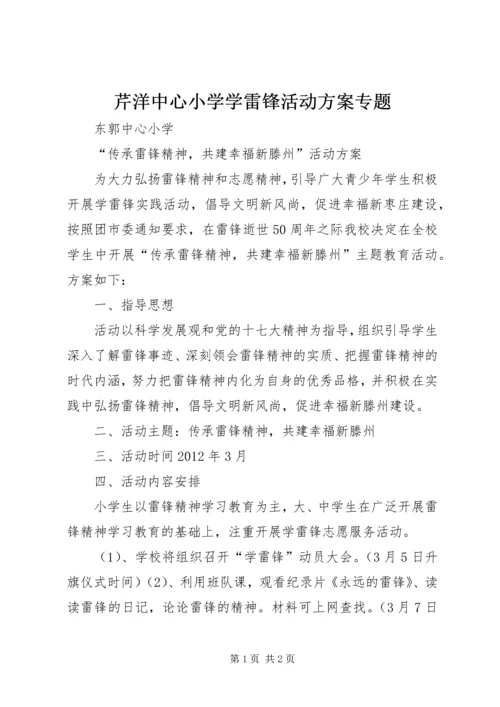 芹洋中心小学学雷锋活动方案专题

东郭中心小学

“传承雷锋精神，共建幸福新滕州”活动方案

为大力弘扬雷锋精神和志愿精神，引导广大青少年学生积极开展学雷锋实践活动，倡导文明新风尚，促进幸福新枣庄建设，按照团市委通知要求，在雷锋逝世50周年之际我校决定在全校学生中开展“传承雷锋精神，共建幸福新滕州”主题教育活动。方案如下：

一、指导思想

活动以科学发展观和党的十七大精神为指导，组织引导学生深入了解雷锋事迹、深刻领会雷锋精神的实质、把握雷锋精神的时代内涵，努力把雷锋精神内化为自身的优秀品格，并积极在实践中弘扬雷锋精神，倡导文明新风尚，促进幸福新滕州建设。

二、活动主题：传承雷锋精神，共建幸福新滕州

三、活动时间2012年3月

四、活动内容安排

小学生以雷锋精神学习教育为主，大、中学生在广泛开展雷锋精神学习教育的基础上，注重开展学雷锋志愿服务活动。

（1）、学校将组织召开“学雷锋”动员大会。（3月5日升旗仪式时间）（2）、利用班队课，观看纪录片《永远的雷锋》、读读雷锋的日记，论论雷锋的精神。材料可上网查找。（3月7日

第1页 共2页